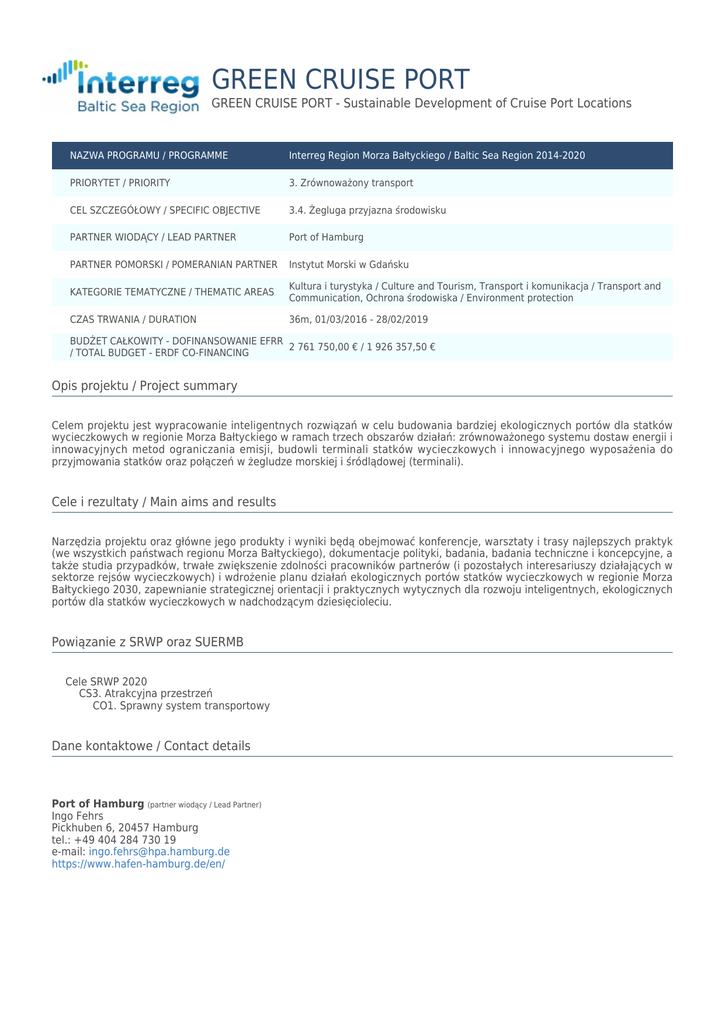 Interreg
Baltic Sea Region

GREEN CRUISE PORT
GREEN CRUISE PORT - Sustainable Development of Cruise Port Locations

| NAZWA PROGRAMU / PROGRAMME | Interreg Region Morza Bałtyckiego / Baltic Sea Region 2014-2020 |
|---|---|
| PRIORYTET / PRIORITY | 3. Zrównoważony transport |
| CEL SZCZEGÓŁOWY / SPECIFIC OBJECTIVE | 3.4. Żegluga przyjazna środowisku |
| PARTNER WIODĄCY / LEAD PARTNER | Port of Hamburg |
| PARTNER POMORSKI / POMERANIAN PARTNER | Instytut Morski w Gdańsku |
| KATEGORIE TEMATYCZNE / THEMATIC AREAS | Kultura i turystyka / Culture and Tourism, Transport i komunikacja / Transport and Communication, Ochrona środowiska / Environment protection |
| CZAS TRWANIA / DURATION | 36m, 01/03/2016 - 28/02/2019 |
| BUDŻET CAŁKOWITY - DOFINANSOWANIE EFRR / TOTAL BUDGET - ERDF CO-FINANCING | 2 761 750,00 € / 1 926 357,50 € |

Opis projektu / Project summary

Celem projektu jest wypracowanie inteligentnych rozwiązań w celu budowania bardziej ekologicznych portów dla statków wycieczkowych w regionie Morza Bałtyckiego w ramach trzech obszarów działań: zrównoważonego systemu dostaw energii i innowacyjnych metod ograniczania emisji, budowli terminali statków wycieczkowych i innowacyjnego wyposażenia do przyjmowania statków oraz połączeń w żegludze morskiej i śródlądowej (terminali).

Cele i rezultaty / Main aims and results

Narzędzia projektu oraz główne jego produkty i wyniki będą obejmować konferencje, warsztaty i trasy najlepszych praktyk (we wszystkich państwach regionu Morza Bałtyckiego), dokumentacje polityki, badania, badania techniczne i koncepcyjne, a także studia przypadków, trwałe zwiększenie zdolności pracowników partnerów (i pozostałych interesariuszy działających w sektorze rejsów wycieczkowych) i wdrożenie planu działań ekologicznych portów statków wycieczkowych w regionie Morza Bałtyckiego 2030, zapewnianie strategicznej orientacji i praktycznych wytycznych dla rozwoju inteligentnych, ekologicznych portów dla statków wycieczkowych w nadchodzącym dziesięcioleciu.

Powiązanie z SRWP oraz SUERMB

Cele SRWP 2020
CS3. Atrakcyjna przestrzeń
CO1. Sprawny system transportowy

Dane kontaktowe / Contact details

Port of Hamburg (partner wiodący / Lead Partner)
Ingo Fehrs
Pickhuben 6, 20457 Hamburg
tel.: +49 404 284 730 19
e-mail: ingo.fehrs@hpa.hamburg.de
https://www.hafen-hamburg.de/en/